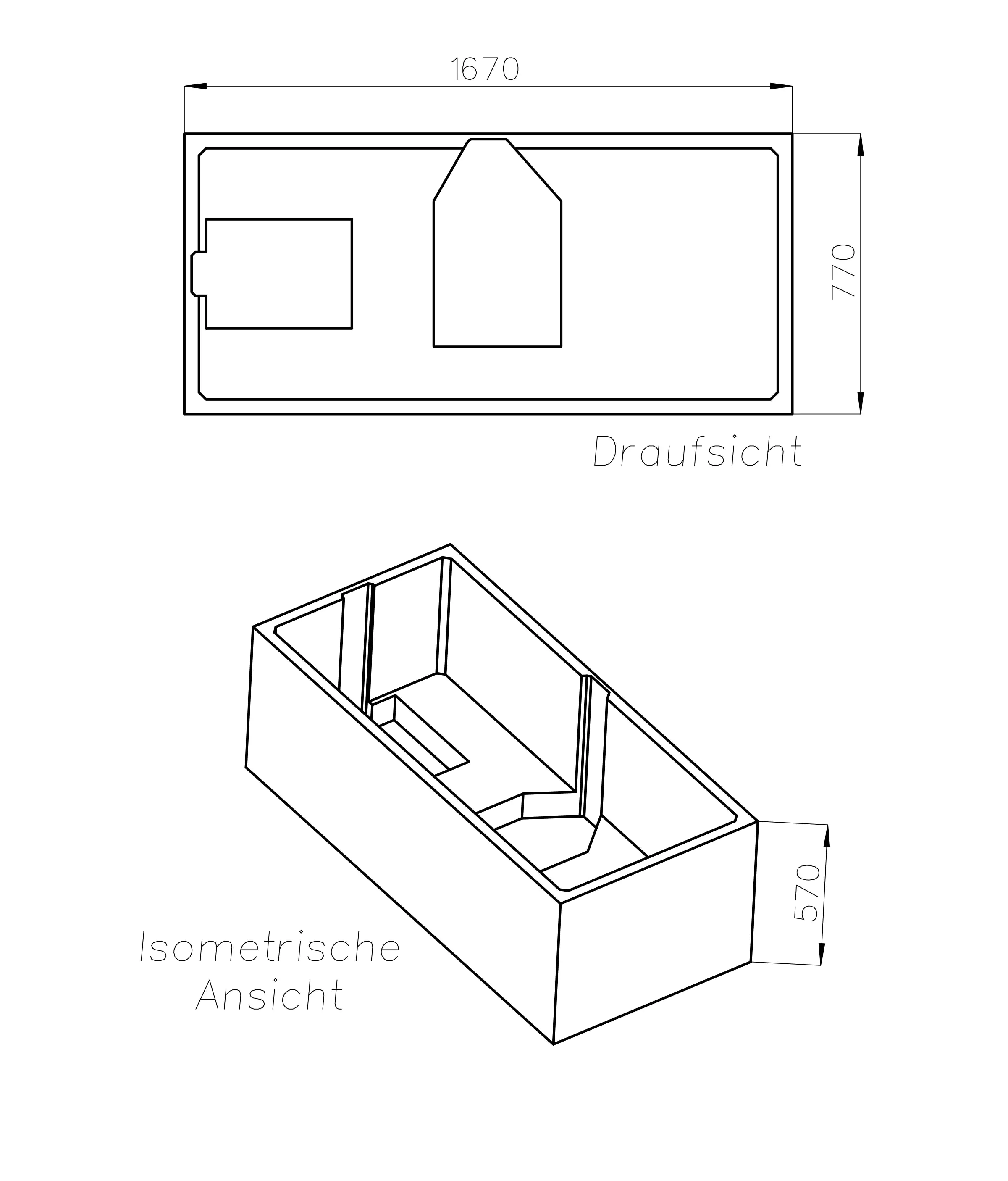 1670

770

Draufsicht

570

Isometrische Ansicht